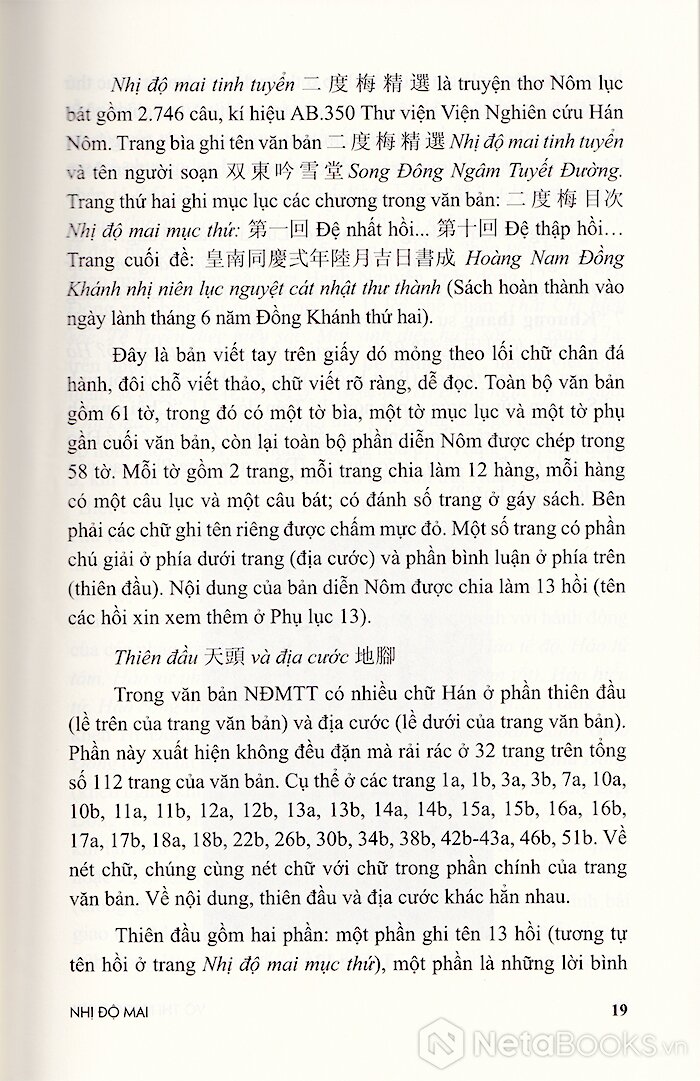 Nhị độ mai tinh tuyển 二度梅精選 là truyện thơ Nôm lục bát gồm 2.746 câu, kí hiệu AB.350 Thư viện Viện Nghiên cứu Hán Nôm. Trang bìa ghi tên văn bản 二度梅精選 Nhị độ mai tinh tuyển và tên người soạn 双東吟雪堂 Song Đông Ngâm Tuyết Đường. Trang thứ hai ghi mục lục các chương trong văn bản: 二度梅目次 Nhị độ mai mục thứ: 第一回 Đệ nhất hồi... 第十回 Đệ thập hồi... Trang cuối đề: 皇南同慶弍年陸月吉日書成 Hoàng Nam Đồng Khánh nhị niên lục nguyệt cát nhật thư thành (Sách hoàn thành vào ngày lành tháng 6 năm Đồng Khánh thứ hai).

Đây là bản viết tay trên giấy dó mỏng theo lối chữ chân đá hành, đôi chỗ viết thảo, chữ viết rõ ràng, dễ đọc. Toàn bộ văn bản gồm 61 tờ, trong đó có một tờ bìa, một tờ mục lục và một tờ phụ gần cuối văn bản, còn lại toàn bộ phần diễn Nôm được chép trong 58 tờ. Mỗi tờ gồm 2 trang, mỗi trang chia làm 12 hàng, mỗi hàng có một câu lục và một câu bát; có đánh số trang ở gáy sách. Bên phải các chữ ghi tên riêng được chấm mực đỏ. Một số trang có phần chú giải ở phía dưới trang (địa cước) và phần bình luận ở phía trên (thiên đầu). Nội dung của bản diễn Nôm được chia làm 13 hồi (tên các hồi xin xem thêm ở Phụ lục 13).

Thiên đầu 天頭 và địa cước 地腳

Trong văn bản NĐMTT có nhiều chữ Hán ở phần thiên đầu (lề trên của trang văn bản) và địa cước (lề dưới của trang văn bản). Phần này xuất hiện không đều đặn mà rải rác ở 32 trang trên tổng số 112 trang của văn bản. Cụ thể ở các trang 1a, 1b, 3a, 3b, 7a, 10a, 10b, 11a, 11b, 12a, 12b, 13a, 13b, 14a, 14b, 15a, 15b, 16a, 16b, 17a, 17b, 18a, 18b, 22b, 26b, 30b, 34b, 38b, 42b-43a, 46b, 51b. Về nét chữ, chúng cùng nét chữ với chữ trong phần chính của trang văn bản. Về nội dung, thiên đầu và địa cước khác hẳn nhau.

Thiên đầu gồm hai phần: một phần ghi tên 13 hồi (tương tự tên hồi ở trang Nhị độ mai mục thứ), một phần là những lời bình

NHỊ ĐỘ MAI 19

NetaBooks.vn